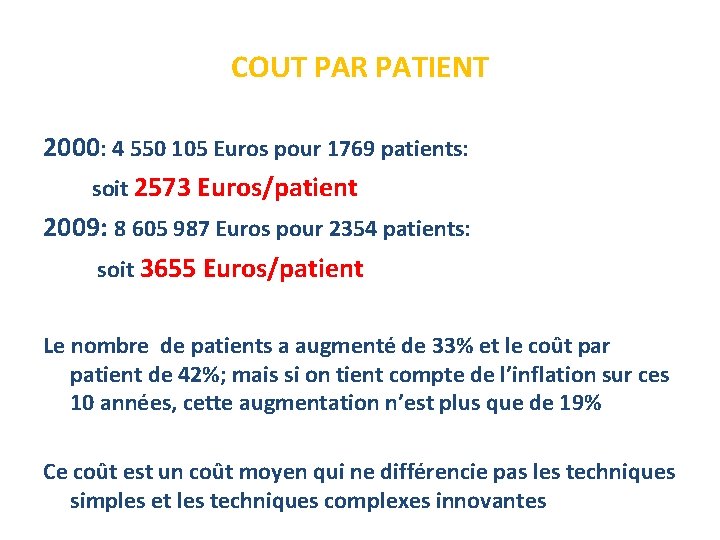 COUT PAR PATIENT

2000: 4 550 105 Euros pour 1769 patients:

soit 2573 Euros/patient

2009: 8 605 987 Euros pour 2354 patients:

soit 3655 Euros/patient

Le nombre de patients a augmenté de 33% et le coût par patient de 42%; mais si on tient compte de l'inflation sur ces 10 années, cette augmentation n'est plus que de 19%

Ce coût est un coût moyen qui ne différencie pas les techniques simples et les techniques complexes innovantes